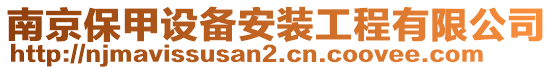 南京保甲设备安装工程有限公司
http://njmavissusan2.cn.coovee.com